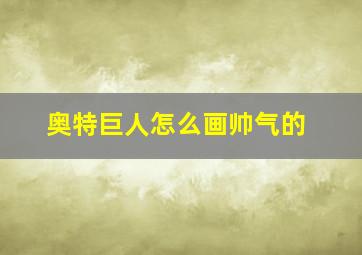 奥特巨人怎么画帅气的